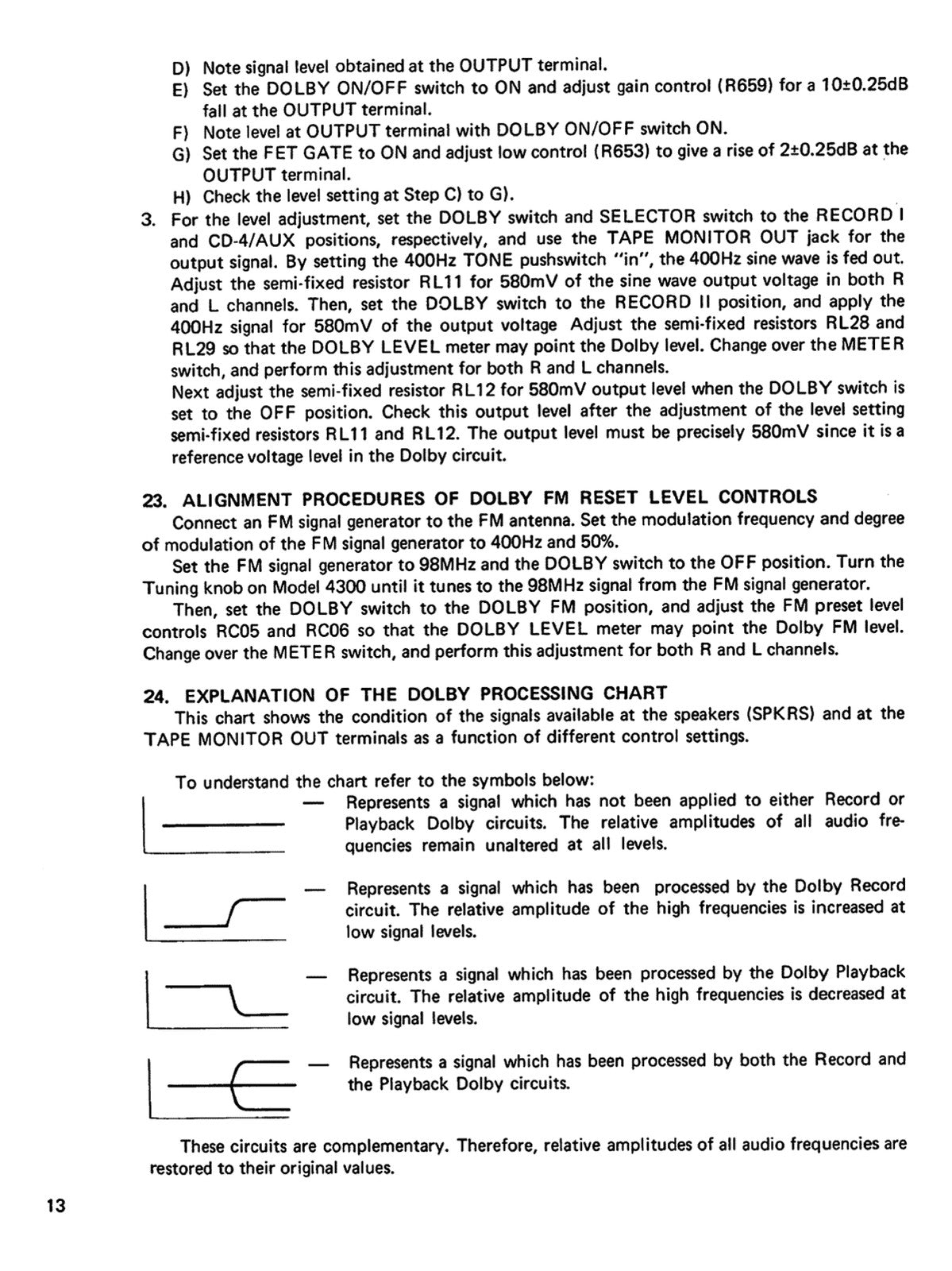 D) Note signal level obtained at the OUTPUT terminal.
E) Set the DOLBY ON/OFF switch to ON and adjust gain control (R659) for a 10±0.25dB fall at the OUTPUT terminal.
F) Note level at OUTPUT terminal with DOLBY ON/OFF switch ON.
G) Set the FET GATE to ON and adjust low control (R653) to give a rise of 2±0.25dB at the OUTPUT terminal.
H) Check the level setting at Step C) to G).
3. For the level adjustment, set the DOLBY switch and SELECTOR switch to the RECORD I and CD-4/AUX positions, respectively, and use the TAPE MONITOR OUT jack for the output signal. By setting the 400Hz TONE pushswitch "in", the 400Hz sine wave is fed out. Adjust the semi-fixed resistor RL11 for 580mV of the sine wave output voltage in both R and L channels. Then, set the DOLBY switch to the RECORD II position, and apply the 400Hz signal for 580mV of the output voltage Adjust the semi-fixed resistors RL28 and RL29 so that the DOLBY LEVEL meter may point the Dolby level. Change over the METER switch, and perform this adjustment for both R and L channels.
Next adjust the semi-fixed resistor RL12 for 580mV output level when the DOLBY switch is set to the OFF position. Check this output level after the adjustment of the level setting semi-fixed resistors RL11 and RL12. The output level must be precisely 580mV since it is a reference voltage level in the Dolby circuit.

23. ALIGNMENT PROCEDURES OF DOLBY FM RESET LEVEL CONTROLS

Connect an FM signal generator to the FM antenna. Set the modulation frequency and degree of modulation of the FM signal generator to 400Hz and 50%.

Set the FM signal generator to 98MHz and the DOLBY switch to the OFF position. Turn the Tuning knob on Model 4300 until it tunes to the 98MHz signal from the FM signal generator.

Then, set the DOLBY switch to the DOLBY FM position, and adjust the FM preset level controls RC05 and RC06 so that the DOLBY LEVEL meter may point the Dolby FM level. Change over the METER switch, and perform this adjustment for both R and L channels.

24. EXPLANATION OF THE DOLBY PROCESSING CHART

This chart shows the condition of the signals available at the speakers (SPKRS) and at the TAPE MONITOR OUT terminals as a function of different control settings.

To understand the chart refer to the symbols below:

— Represents a signal which has not been applied to either Record or Playback Dolby circuits. The relative amplitudes of all audio frequencies remain unaltered at all levels.

— Represents a signal which has been processed by the Dolby Record circuit. The relative amplitude of the high frequencies is increased at low signal levels.

— Represents a signal which has been processed by the Dolby Playback circuit. The relative amplitude of the high frequencies is decreased at low signal levels.

— Represents a signal which has been processed by both the Record and the Playback Dolby circuits.

These circuits are complementary. Therefore, relative amplitudes of all audio frequencies are restored to their original values.

13